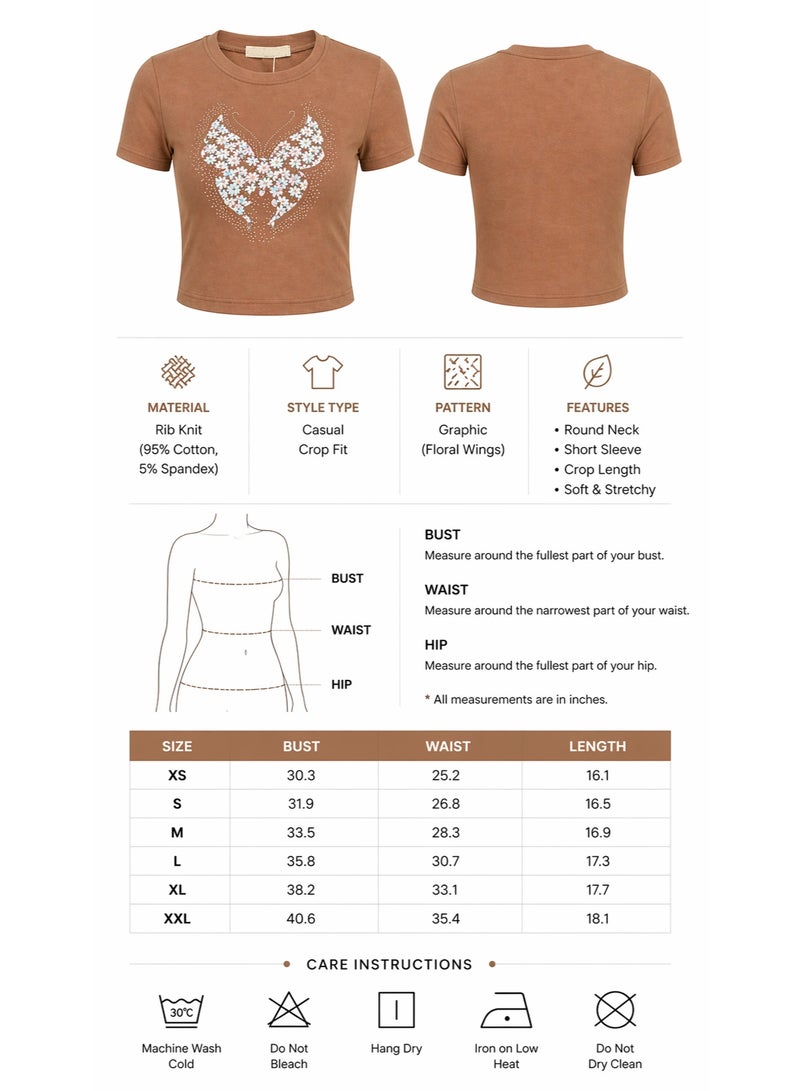 MATERIAL
Rib Knit
(95% Cotton,
5% Spandex)

STYLE TYPE
Casual
Crop Fit

PATTERN
Graphic
(Floral Wings)

FEATURES
• Round Neck
• Short Sleeve
• Crop Length
• Soft & Stretchy

BUST
WAIST
HIP

BUST
Measure around the fullest part of your bust.

WAIST
Measure around the narrowest part of your waist.

HIP
Measure around the fullest part of your hip.

* All measurements are in inches.

| SIZE | BUST | WAIST | LENGTH |
|---|---|---|---|
| XS | 30.3 | 25.2 | 16.1 |
| S | 31.9 | 26.8 | 16.5 |
| M | 33.5 | 28.3 | 16.9 |
| L | 35.8 | 30.7 | 17.3 |
| XL | 38.2 | 33.1 | 17.7 |
| XXL | 40.6 | 35.4 | 18.1 |

• CARE INSTRUCTIONS •

30℃
Machine Wash
Cold

Do Not
Bleach

Hang Dry

Iron on Low
Heat

Do Not
Dry Clean